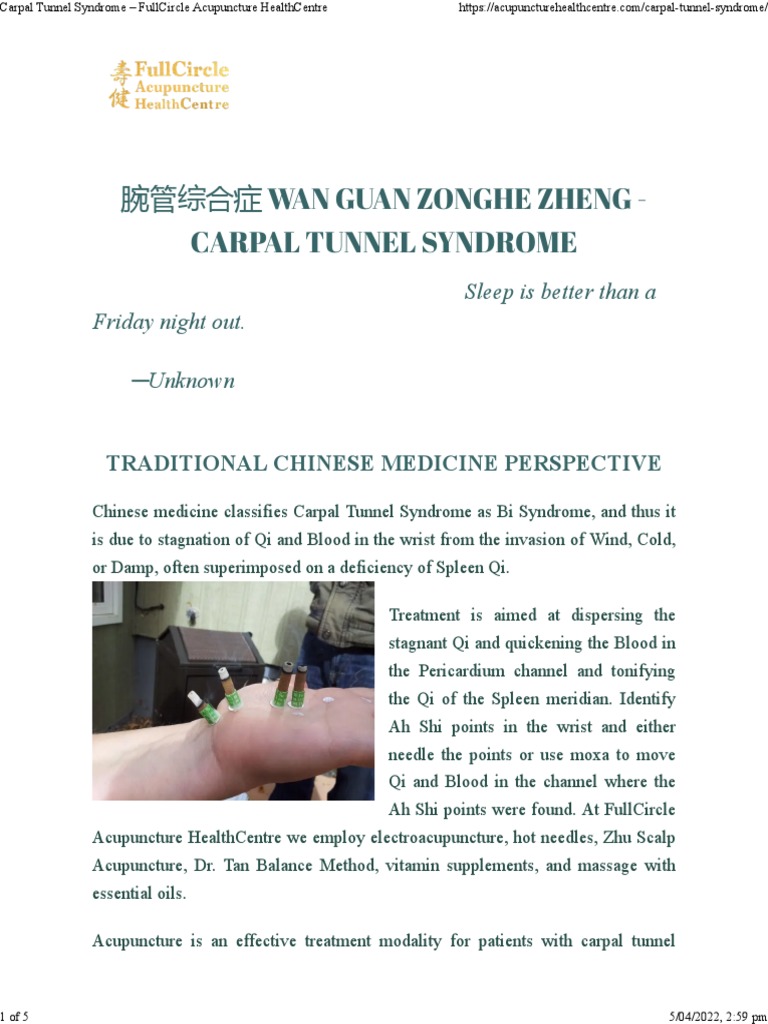 Carpal Tunnel Syndrome – FullCircle Acupuncture HealthCentre

https://acupuncturehealthcentre.com/carpal-tunnel-syndrome/

寿健 FullCircle Acupuncture HealthCentre

腕管综合症 WAN GUAN ZONGHE ZHENG - CARPAL TUNNEL SYNDROME

Sleep is better than a Friday night out.

—Unknown

TRADITIONAL CHINESE MEDICINE PERSPECTIVE

Chinese medicine classifies Carpal Tunnel Syndrome as Bi Syndrome, and thus it is due to stagnation of Qi and Blood in the wrist from the invasion of Wind, Cold, or Damp, often superimposed on a deficiency of Spleen Qi.

Treatment is aimed at dispersing the stagnant Qi and quickening the Blood in the Pericardium channel and tonifying the Qi of the Spleen meridian. Identify Ah Shi points in the wrist and either needle the points or use moxa to move Qi and Blood in the channel where the Ah Shi points were found. At FullCircle Acupuncture HealthCentre we employ electroacupuncture, hot needles, Zhu Scalp Acupuncture, Dr. Tan Balance Method, vitamin supplements, and massage with essential oils.

Acupuncture is an effective treatment modality for patients with carpal tunnel

1 of 5

5/04/2022, 2:59 pm